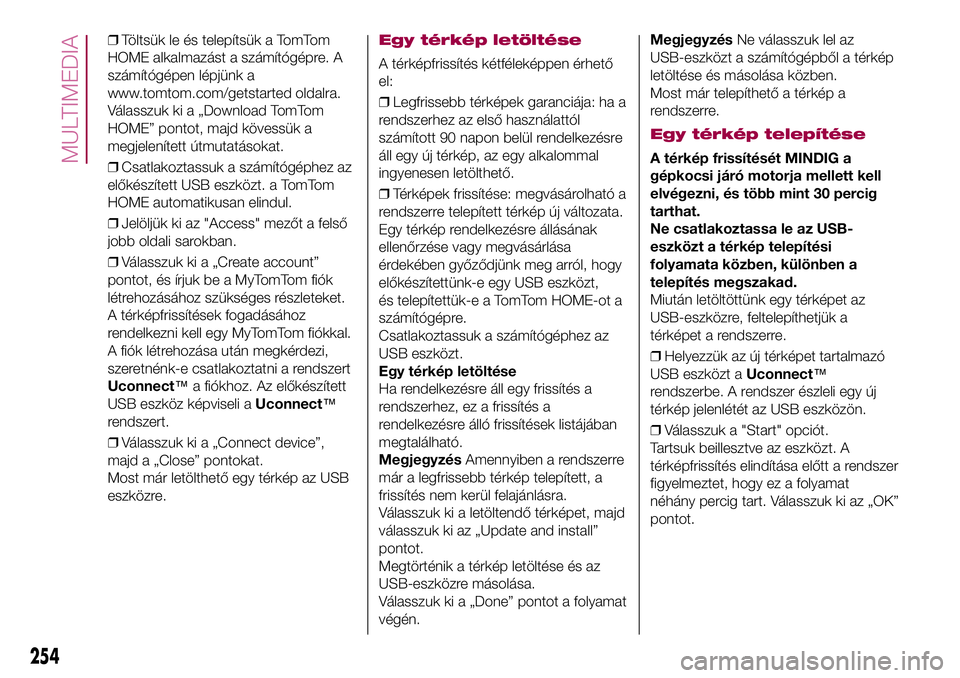 MULTIMEDIA

❒ Töltsük le és telepítsük a TomTom HOME alkalmazást a számítógépre. A számítógépen lépjünk a www.tomtom.com/getstarted oldalra. Válasszuk ki a „Download TomTom HOME” pontot, majd kövessük a megjelenített útmutatásokat.

❒ Csatlakoztassuk a számítógéphez az előkészített USB eszközt. a TomTom HOME automatikusan elindul.

❒ Jelöljük ki az "Access" mezőt a felső jobb oldali sarokban.

❒ Válasszuk ki a „Create account” pontot, és írjuk be a MyTomTom fiók létrehozásához szükséges részleteket. A térképfrissítések fogadásához rendelkezni kell egy MyTomTom fiókkal. A fiók létrehozása után megkérdezi, szeretnénk-e csatlakoztatni a rendszert Uconnect™ a fiókhoz. Az előkészített USB eszköz képviseli a Uconnect™ rendszert.

❒ Válasszuk ki a „Connect device”, majd a „Close” pontokat.
Most már letölthető egy térkép az USB eszközre.

Egy térkép letöltése

A térképfrissítés kétféleképpen érhető el:

❒ Legfrissebb térképek garanciája: ha a rendszerhez az első használattól számított 90 napon belül rendelkezésre áll egy új térkép, az egy alkalommal ingyenesen letölthető.

❒ Térképek frissítése: megvásárolható a rendszerre telepített térkép új változata. Egy térkép rendelkezésre állásának ellenőrzése vagy megvásárlása érdekében győződjünk meg arról, hogy előkészítettünk-e egy USB eszközt, és telepítettük-e a TomTom HOME-ot a számítógépre.
Csatlakoztassuk a számítógéphez az USB eszközt.
Egy térkép letöltése
Ha rendelkezésre áll egy frissítés a rendszerhez, ez a frissítés a rendelkezésre álló frissítések listájában megtalálható.
Megjegyzés Amennyiben a rendszerre már a legfrissebb térkép telepített, a frissítés nem kerül felajánlásra.
Válasszuk ki a letöltendő térképet, majd válasszuk ki az „Update and install” pontot.
Megtörténik a térkép letöltése és az USB-eszközre másolása.
Válasszuk ki a „Done” pontot a folyamat végén.

Megjegyzés Ne válasszuk lel az USB-eszközt a számítógépből a térkép letöltése és másolása közben.
Most már telepíthető a térkép a rendszerre.

Egy térkép telepítése

A térkép frissítését MINDIG a gépkocsi járó motorja mellett kell elvégezni, és több mint 30 percig tarthat.
Ne csatlakoztassa le az USB-eszközt a térkép telepítési folyamata közben, különben a telepítés megszakad.
Miután letöltöttünk egy térképet az USB-eszközre, feltelepíthetjük a térképet a rendszerre.

❒ Helyezzük az új térképet tartalmazó USB eszközt a Uconnect™ rendszerbe. A rendszer észleli egy új térkép jelenlétét az USB eszközön.

❒ Válasszuk a "Start" opciót.
Tartsuk beillesztve az eszközt. A térképfrissítés elindítása előtt a rendszer figyelmeztet, hogy ez a folyamat néhány percig tart. Válasszuk ki az „OK” pontot.

254

carmanualsonline.info